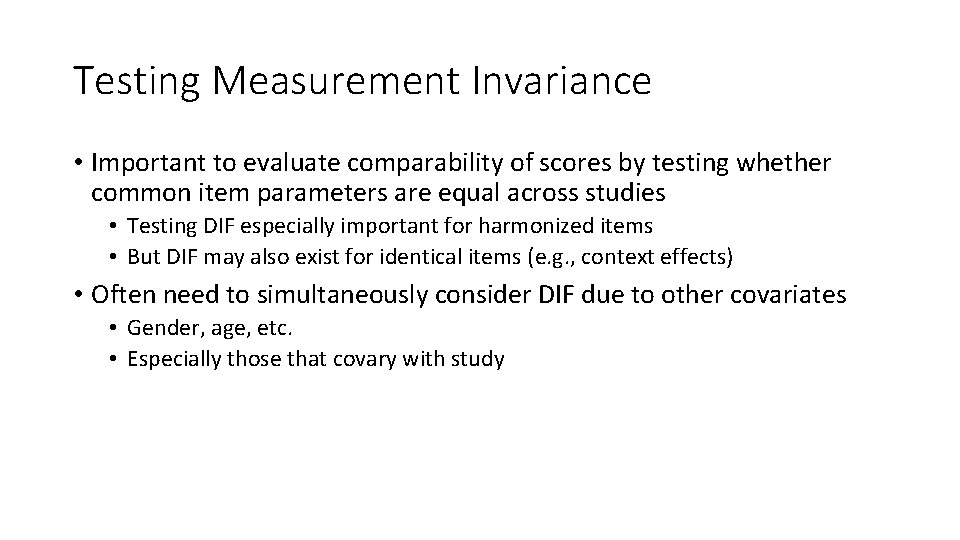 Testing Measurement Invariance

• Important to evaluate comparability of scores by testing whether common item parameters are equal across studies
• Testing DIF especially important for harmonized items
• But DIF may also exist for identical items (e.g., context effects)
• Often need to simultaneously consider DIF due to other covariates
• Gender, age, etc.
• Especially those that covary with study